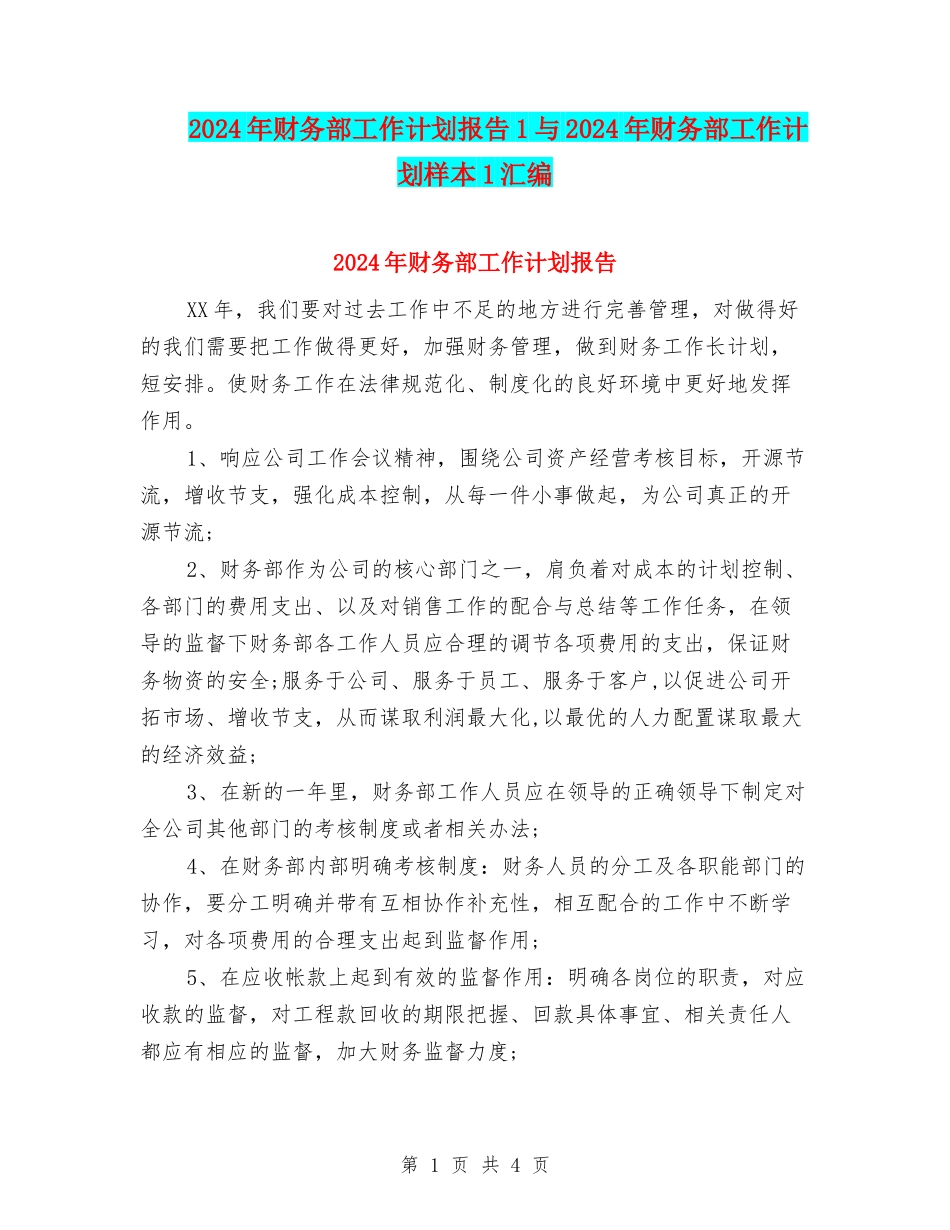 2024年财务部工作计划报告1与2024年财务部工作计划样本1汇编

2024年财务部工作计划报告

XX年，我们要对过去工作中不足的地方进行完善管理，对做得好的我们需要把工作做得更好，加强财务管理，做到财务工作长计划，短安排。使财务工作在法律规范化、制度化的良好环境中更好地发挥作用。

1、响应公司工作会议精神，围绕公司资产经营考核目标，开源节流，增收节支，强化成本控制，从每一件小事做起，为公司真正的开源节流;

2、财务部作为公司的核心部门之一，肩负着对成本的计划控制、各部门的费用支出、以及对销售工作的配合与总结等工作任务，在领导的监督下财务部各工作人员应合理的调节各项费用的支出，保证财务物资的安全;服务于公司、服务于员工、服务于客户,以促进公司开拓市场、增收节支，从而谋取利润最大化,以最优的人力配置谋取最大的经济效益;

3、在新的一年里，财务部工作人员应在领导的正确领导下制定对全公司其他部门的考核制度或者相关办法;

4、在财务部内部明确考核制度：财务人员的分工及各职能部门的协作，要分工明确并带有互相协作补充性，相互配合的工作中不断学习，对各项费用的合理支出起到监督作用;

5、在应收帐款上起到有效的监督作用：明确各岗位的职责，对应收款的监督，对工程款回收的期限把握、回款具体事宜、相关责任人都应有相应的监督，加大财务监督力度;

第 1 页 共 4 页